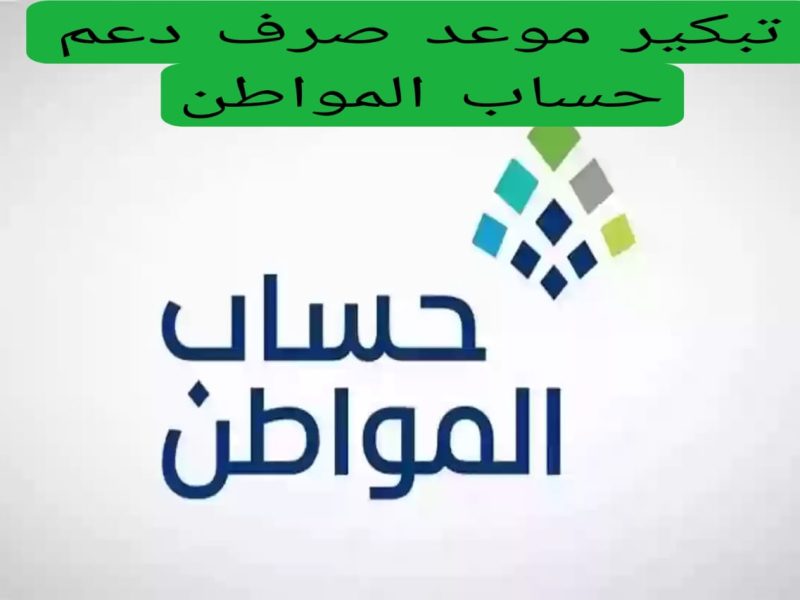 تبكير موعد صرف دعم
حساب المواطن

حساب
المواطن